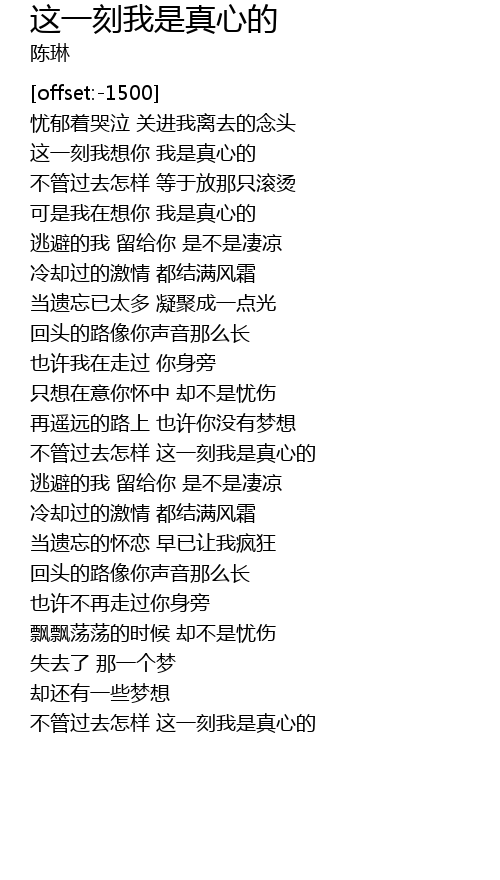 这一刻我是真心的
陈琳

[offset:-1500]
忧郁着哭泣 关进我离去的念头
这一刻我想你 我是真心的
不管过去怎样 等于放那只滚烫
可是我在想你 我是真心的
逃避的我 留给你 是不是凄凉
冷却过的激情 都结满风霜
当遗忘已太多 凝聚成一点光
回头的路像你声音那么长
也许我在走过 你身旁
只想在意你怀中 却不是忧伤
再遥远的路上 也许你没有梦想
不管过去怎样 这一刻我是真心的
逃避的我 留给你 是不是凄凉
冷却过的激情 都结满风霜
当遗忘的怀恋 早已让我疯狂
回头的路像你声音那么长
也许不再走过你身旁
飘飘荡荡的时候 却不是忧伤
失去了 那一个梦
却还有一些梦想
不管过去怎样 这一刻我是真心的